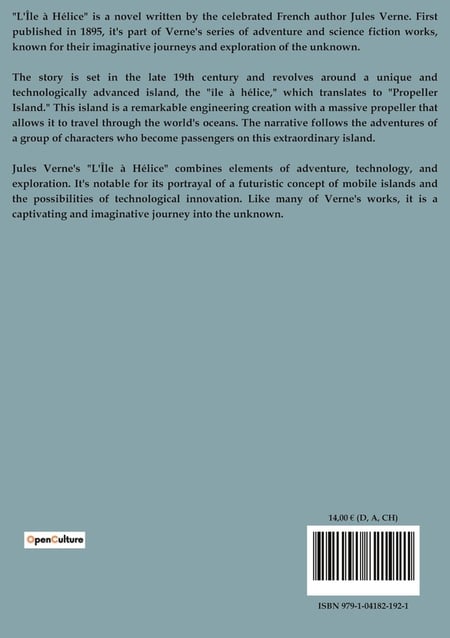 "L'Île à Hélice" is a novel written by the celebrated French author Jules Verne. First published in 1895, it's part of Verne's series of adventure and science fiction works, known for their imaginative journeys and exploration of the unknown.

The story is set in the late 19th century and revolves around a unique and technologically advanced island, the "ile à hélice," which translates to "Propeller Island." This island is a remarkable engineering creation with a massive propeller that allows it to travel through the world's oceans. The narrative follows the adventures of a group of characters who become passengers on this extraordinary island.

Jules Verne's "L'Île à Hélice" combines elements of adventure, technology, and exploration. It's notable for its portrayal of a futuristic concept of mobile islands and the possibilities of technological innovation. Like many of Verne's works, it is a captivating and imaginative journey into the unknown.

OpenCulture

14,00 € (D, A, CH)

ISBN 979-1-04182-192-1